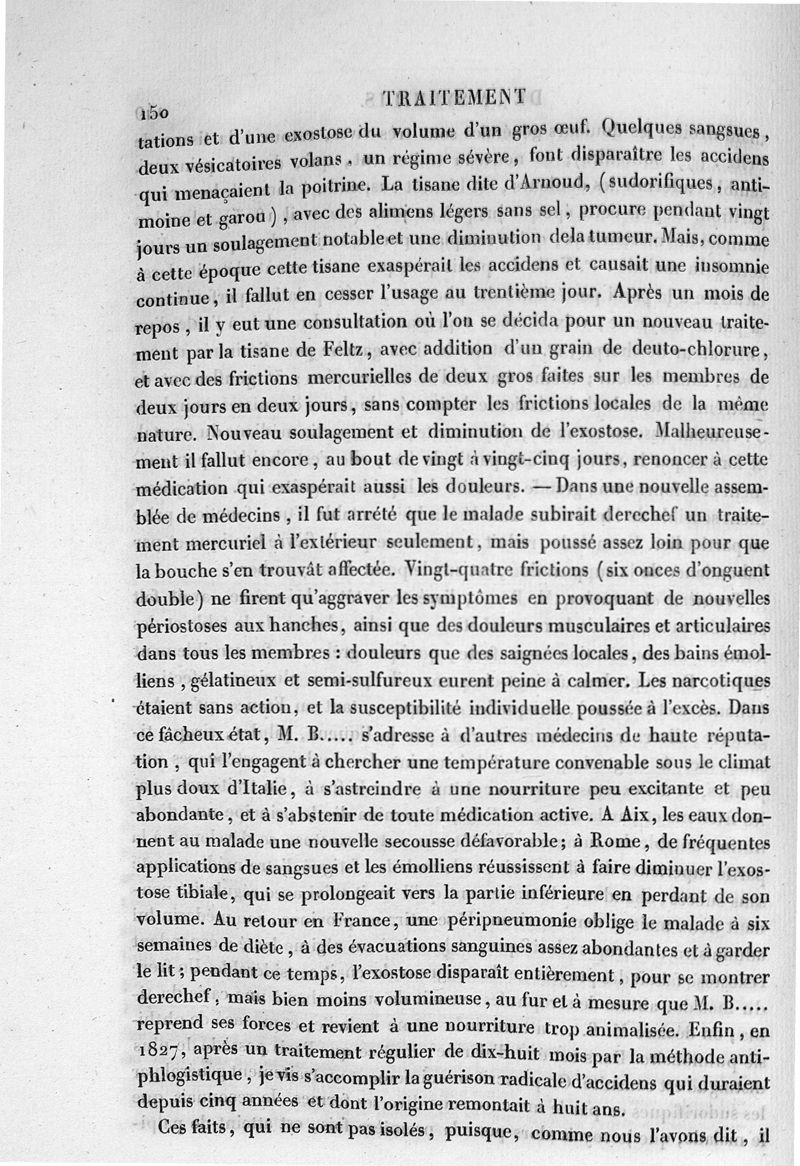 150 TRAITEMENT

tations et d'une exostose du volume d'un gros œuf. Quelques sangsues, deux vésicatoires volans, un régime sévère, font disparaître les accidens qui menaçaient la poitrine. La tisane dite d'Arnoud, (sudorifiques, antimoine et garou), avec des alimens légers sans sel, procure pendant vingt jours un soulagement notable et une diminution de la tumeur. Mais, comme à cette époque cette tisane exaspérait les accidens et causait une insomnie continue, il fallut en cesser l'usage au trentième jour. Après un mois de repos, il y eut une consultation où l'on se décida pour un nouveau traitement par la tisane de Feltz, avec addition d'un grain de deuto-chlorure, et avec des frictions mercurielles de deux gros faites sur les membres de deux jours en deux jours, sans compter les frictions locales de la même nature. Nouveau soulagement et diminution de l'exostose. Malheureusement il fallut encore, au bout de vingt à vingt-cinq jours, renoncer à cette médication qui exaspérait aussi les douleurs. — Dans une nouvelle assemblée de médecins, il fut arrêté que le malade subirait derechef un traitement mercuriel à l'extérieur seulement, mais poussé assez loin pour que la bouche s'en trouvât affectée. Vingt-quatre frictions (six onces d'onguent double) ne firent qu'aggraver les symptômes en provoquant de nouvelles périostoses aux hanches, ainsi que des douleurs musculaires et articulaires dans tous les membres : douleurs que des saignées locales, des bains émolliens, gélatineux et semi-sulfureux eurent peine à calmer. Les narcotiques étaient sans action, et la susceptibilité individuelle poussée à l'excès. Dans ce fâcheux état, M. B..... s'adresse à d'autres médecins de haute réputation, qui l'engagent à chercher une température convenable sous le climat plus doux d'Italie, à s'astreindre à une nourriture peu excitante et peu abondante, et à s'abstenir de toute médication active. A Aix, les eaux donnent au malade une nouvelle secousse défavorable; à Rome, de fréquentes applications de sangsues et les émolliens réussissent à faire diminuer l'exostose tibiale, qui se prolongeait vers la partie inférieure en perdant de son volume. Au retour en France, une péripneumonie oblige le malade à six semaines de diète, à des évacuations sanguines assez abondantes et à garder le lit; pendant ce temps, l'exostose disparaît entièrement, pour se montrer derechef, mais bien moins volumineuse, au fur et à mesure que M. B..... reprend ses forces et revient à une nourriture trop animalisée. Enfin, en 1827, après un traitement régulier de dix-huit mois par la méthode antiphlogistique, je vis s'accomplir la guérison radicale d'accidens qui duraient depuis cinq années et dont l'origine remontait à huit ans.

Ces faits, qui ne sont pas isolés, puisque, comme nous l'avons dit, il